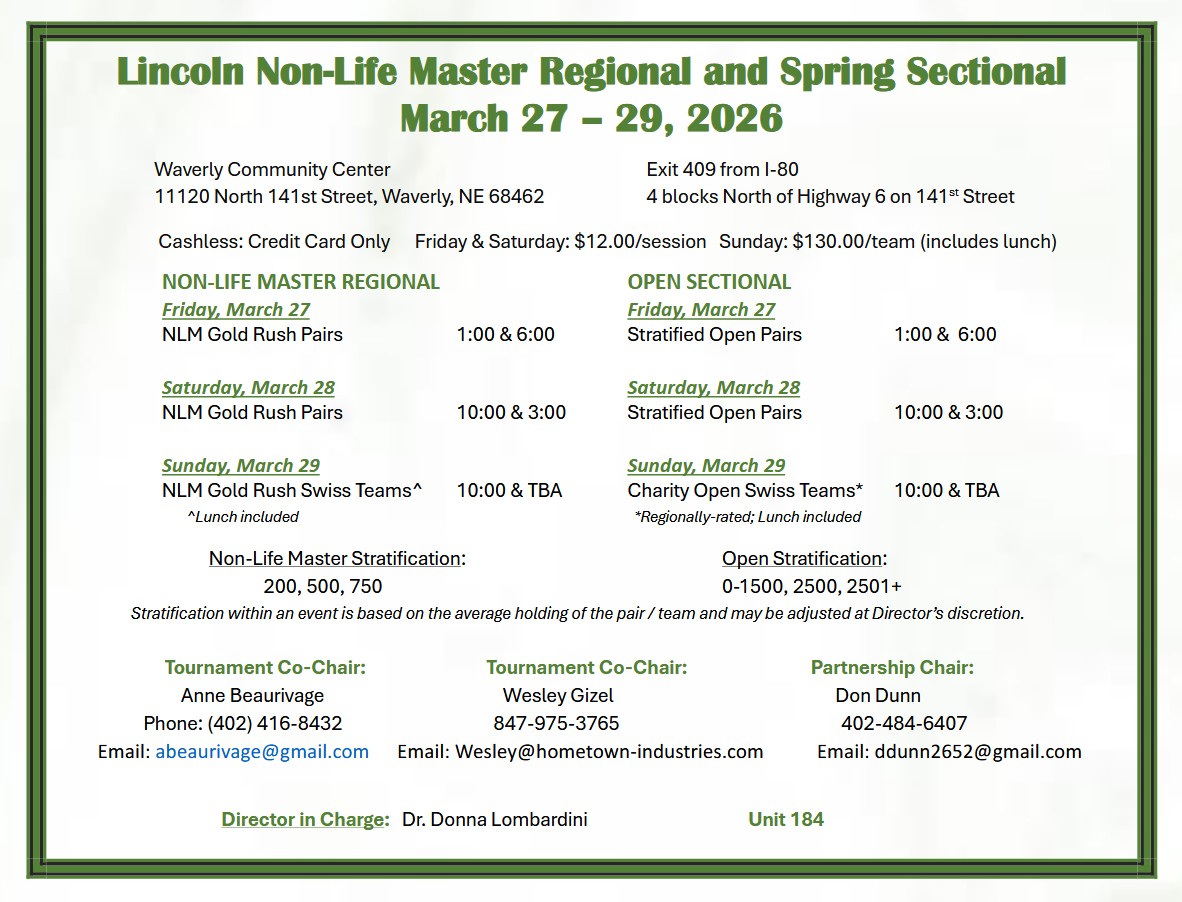 Lincoln Non-Life Master Regional and Spring Sectional
March 27 – 29, 2026

Waverly Community Center
11120 North 141st Street, Waverly, NE 68462

Exit 409 from I-80
4 blocks North of Highway 6 on 141$^{st}$ Street

Cashless: Credit Card Only   Friday & Saturday: $12.00/session   Sunday: $130.00/team (includes lunch)

NON-LIFE MASTER REGIONAL
Friday, March 27
NLM Gold Rush Pairs 1:00 & 6:00

Saturday, March 28
NLM Gold Rush Pairs 10:00 & 3:00

Sunday, March 29
NLM Gold Rush Swiss Teams^ 10:00 & TBA
^Lunch included

OPEN SECTIONAL
Friday, March 27
Stratified Open Pairs 1:00 & 6:00

Saturday, March 28
Stratified Open Pairs 10:00 & 3:00

Sunday, March 29
Charity Open Swiss Teams* 10:00 & TBA
*Regionally-rated; Lunch included

Non-Life Master Stratification:
200, 500, 750

Open Stratification:
0-1500, 2500, 2501+

Stratification within an event is based on the average holding of the pair / team and may be adjusted at Director's discretion.

Tournament Co-Chair:
Anne Beaurivage
Phone: (402) 416-8432
Email: abeaurivage@gmail.com

Tournament Co-Chair:
Wesley Gizel
847-975-3765
Email: Wesley@hometown-industries.com

Partnership Chair:
Don Dunn
402-484-6407
Email: ddunn2652@gmail.com

Director in Charge: Dr. Donna Lombardini   Unit 184